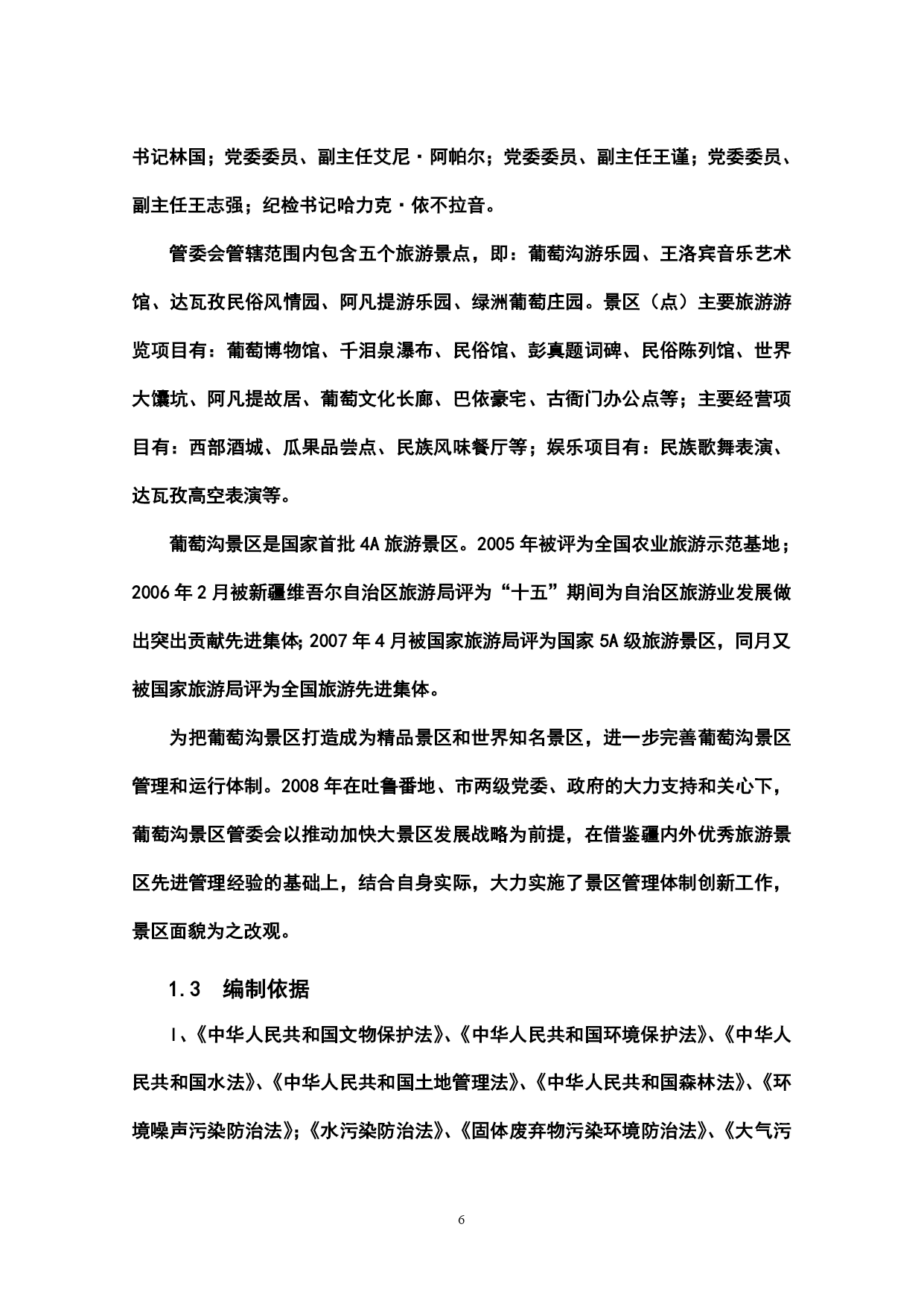 书记林国；党委委员、副主任艾尼·阿帕尔；党委委员、副主任王谨；党委委员、副主任王志强；纪检书记哈力克·依不拉音。

管委会管辖范围内包含五个旅游景点，即：葡萄沟游乐园、王洛宾音乐艺术馆、达瓦孜民俗风情园、阿凡提游乐园、绿洲葡萄庄园。景区（点）主要旅游游览项目有：葡萄博物馆、千泪泉瀑布、民俗馆、彭真题词碑、民俗陈列馆、世界大馕坑、阿凡提故居、葡萄文化长廊、巴依豪宅、古衙门办公点等；主要经营项目有：西部酒城、瓜果品尝点、民族风味餐厅等；娱乐项目有：民族歌舞表演、达瓦孜高空表演等。

葡萄沟景区是国家首批 4A 旅游景区。2005 年被评为全国农业旅游示范基地；2006 年 2 月被新疆维吾尔自治区旅游局评为“十五”期间为自治区旅游业发展做出突出贡献先进集体；2007 年 4 月被国家旅游局评为国家 5A 级旅游景区，同月又被国家旅游局评为全国旅游先进集体。

为把葡萄沟景区打造成为精品景区和世界知名景区，进一步完善葡萄沟景区管理和运行体制。2008 年在吐鲁番地、市两级党委、政府的大力支持和关心下，葡萄沟景区管委会以推动加快大景区发展战略为前提，在借鉴疆内外优秀旅游景区先进管理经验的基础上，结合自身实际，大力实施了景区管理体制创新工作，景区面貌为之改观。

1.3 编制依据

1、《中华人民共和国文物保护法》、《中华人民共和国环境保护法》、《中华人民共和国水法》、《中华人民共和国土地管理法》、《中华人民共和国森林法》、《环境噪声污染防治法》；《水污染防治法》、《固体废弃物污染环境防治法》、《大气污

6